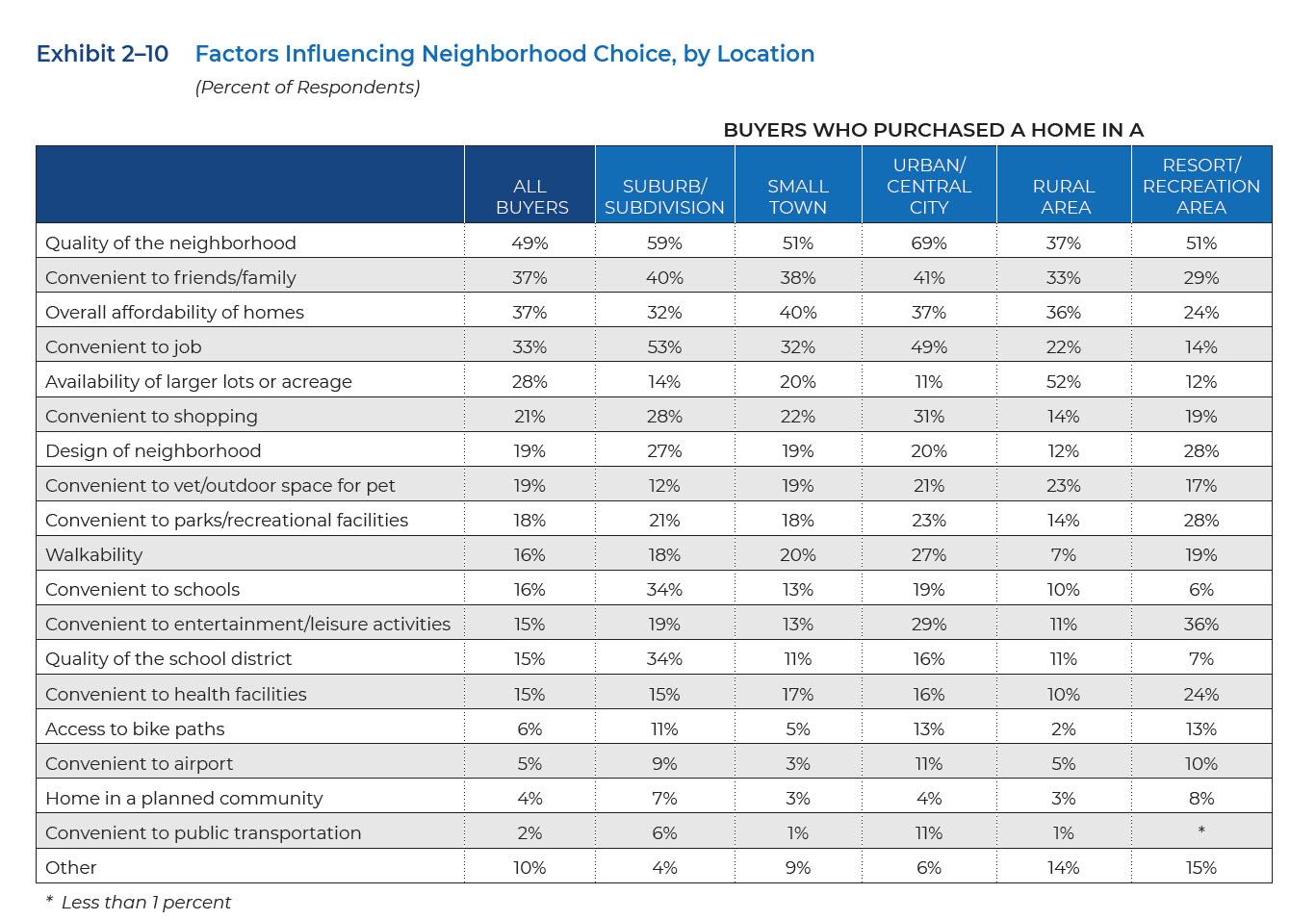 Exhibit 2–10 Factors Influencing Neighborhood Choice, by Location

(Percent of Respondents)

BUYERS WHO PURCHASED A HOME IN A

| | ALL BUYERS | SUBURB/ SUBDIVISION | SMALL TOWN | URBAN/ CENTRAL CITY | RURAL AREA | RESORT/ RECREATION AREA |
|---|---|---|---|---|---|---|
| Quality of the neighborhood | 49% | 59% | 51% | 69% | 37% | 51% |
| Convenient to friends/family | 37% | 40% | 38% | 41% | 33% | 29% |
| Overall affordability of homes | 37% | 32% | 40% | 37% | 36% | 24% |
| Convenient to job | 33% | 53% | 32% | 49% | 22% | 14% |
| Availability of larger lots or acreage | 28% | 14% | 20% | 11% | 52% | 12% |
| Convenient to shopping | 21% | 28% | 22% | 31% | 14% | 19% |
| Design of neighborhood | 19% | 27% | 19% | 20% | 12% | 28% |
| Convenient to vet/outdoor space for pet | 19% | 12% | 19% | 21% | 23% | 17% |
| Convenient to parks/recreational facilities | 18% | 21% | 18% | 23% | 14% | 28% |
| Walkability | 16% | 18% | 20% | 27% | 7% | 19% |
| Convenient to schools | 16% | 34% | 13% | 19% | 10% | 6% |
| Convenient to entertainment/leisure activities | 15% | 19% | 13% | 29% | 11% | 36% |
| Quality of the school district | 15% | 34% | 11% | 16% | 11% | 7% |
| Convenient to health facilities | 15% | 15% | 17% | 16% | 10% | 24% |
| Access to bike paths | 6% | 11% | 5% | 13% | 2% | 13% |
| Convenient to airport | 5% | 9% | 3% | 11% | 5% | 10% |
| Home in a planned community | 4% | 7% | 3% | 4% | 3% | 8% |
| Convenient to public transportation | 2% | 6% | 1% | 11% | 1% | * |
| Other | 10% | 4% | 9% | 6% | 14% | 15% |

* Less than 1 percent